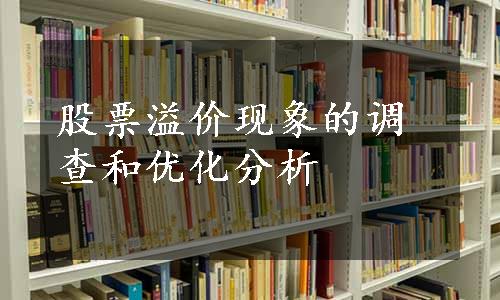 股票溢价现象的调查和优化分析